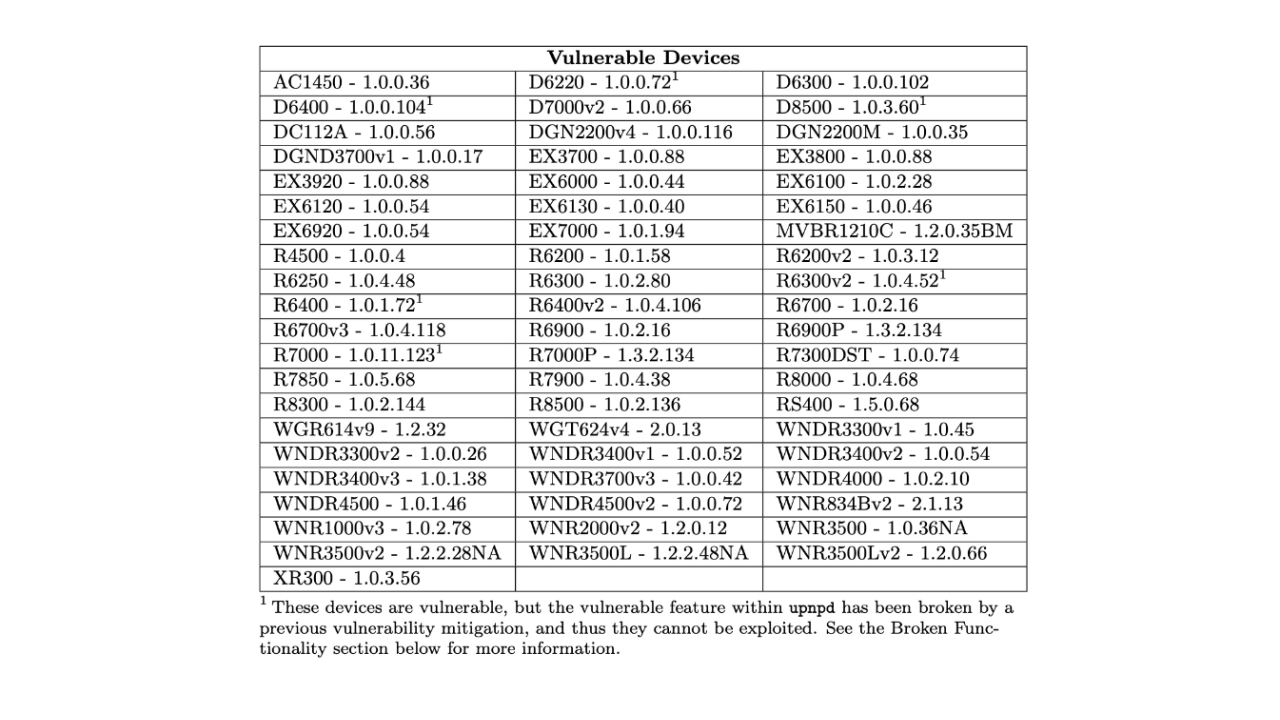 | Vulnerable Devices | | |
|---|---|---|
| AC1450 - 1.0.0.36 | D6220 - 1.0.0.72$^1$ | D6300 - 1.0.0.102 |
| D6400 - 1.0.0.104$^1$ | D7000v2 - 1.0.0.66 | D8500 - 1.0.3.60$^1$ |
| DC112A - 1.0.0.56 | DGN2200v4 - 1.0.0.116 | DGN2200M - 1.0.0.35 |
| DGND3700v1 - 1.0.0.17 | EX3700 - 1.0.0.88 | EX3800 - 1.0.0.88 |
| EX3920 - 1.0.0.88 | EX6000 - 1.0.0.44 | EX6100 - 1.0.2.28 |
| EX6120 - 1.0.0.54 | EX6130 - 1.0.0.40 | EX6150 - 1.0.0.46 |
| EX6920 - 1.0.0.54 | EX7000 - 1.0.1.94 | MVBR1210C - 1.2.0.35BM |
| R4500 - 1.0.0.4 | R6200 - 1.0.1.58 | R6200v2 - 1.0.3.12 |
| R6250 - 1.0.4.48 | R6300 - 1.0.2.80 | R6300v2 - 1.0.4.52$^1$ |
| R6400 - 1.0.1.72$^1$ | R6400v2 - 1.0.4.106 | R6700 - 1.0.2.16 |
| R6700v3 - 1.0.4.118 | R6900 - 1.0.2.16 | R6900P - 1.3.2.134 |
| R7000 - 1.0.11.123$^1$ | R7000P - 1.3.2.134 | R7300DST - 1.0.0.74 |
| R7850 - 1.0.5.68 | R7900 - 1.0.4.38 | R8000 - 1.0.4.68 |
| R8300 - 1.0.2.144 | R8500 - 1.0.2.136 | RS400 - 1.5.0.68 |
| WGR614v9 - 1.2.32 | WGT624v4 - 2.0.13 | WNDR3300v1 - 1.0.45 |
| WNDR3300v2 - 1.0.0.26 | WNDR3400v1 - 1.0.0.52 | WNDR3400v2 - 1.0.0.54 |
| WNDR3400v3 - 1.0.1.38 | WNDR3700v3 - 1.0.0.42 | WNDR4000 - 1.0.2.10 |
| WNDR4500 - 1.0.1.46 | WNDR4500v2 - 1.0.0.72 | WNR834Bv2 - 2.1.13 |
| WNR1000v3 - 1.0.2.78 | WNR2000v2 - 1.2.0.12 | WNR3500 - 1.0.36NA |
| WNR3500v2 - 1.2.2.28NA | WNR3500L - 1.2.2.48NA | WNR3500Lv2 - 1.2.0.66 |
| XR300 - 1.0.3.56 | | |

$^1$ These devices are vulnerable, but the vulnerable feature within upnpd has been broken by a previous vulnerability mitigation, and thus they cannot be exploited. See the Broken Functionality section below for more information.